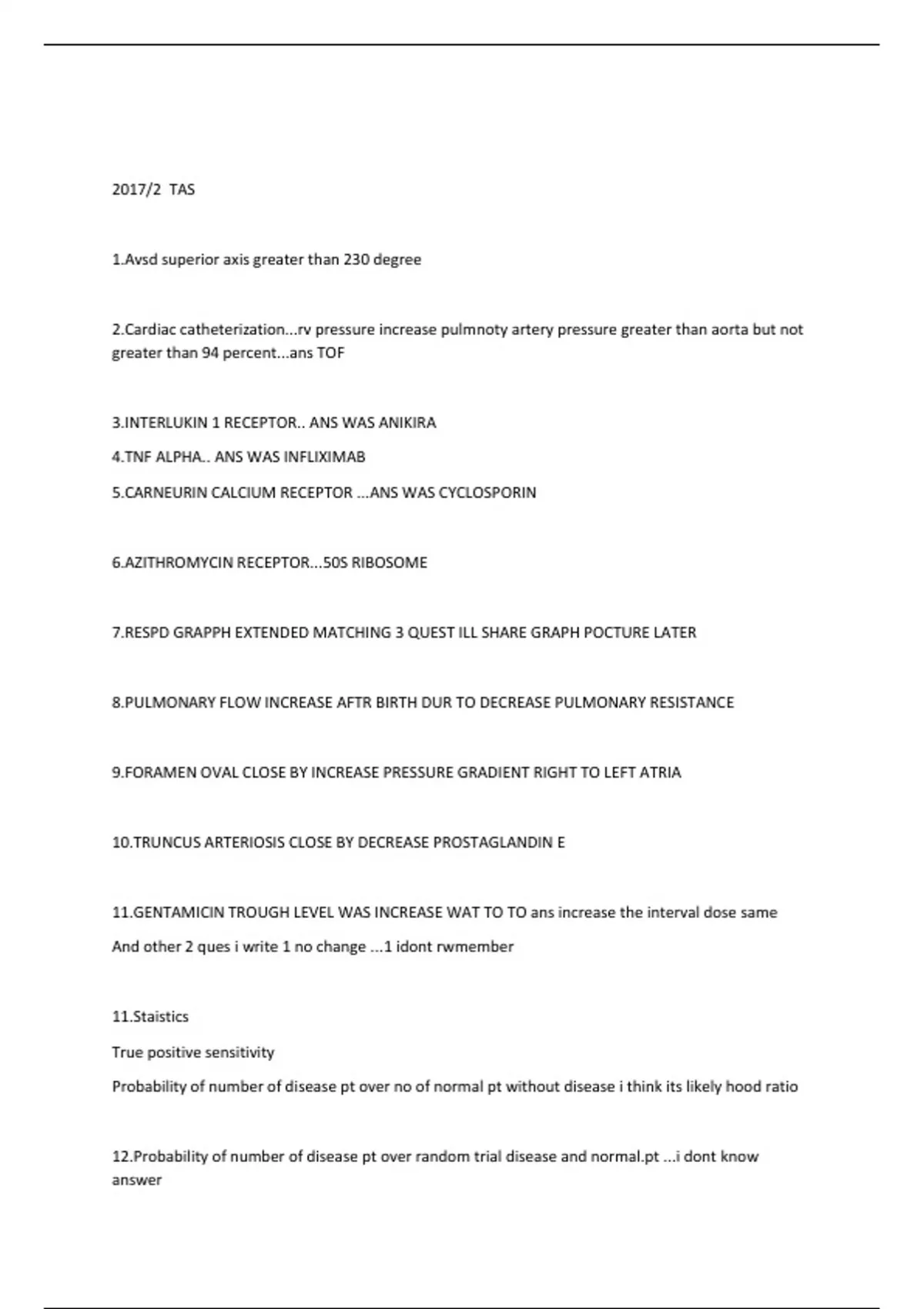 2017/2 TAS

1.Avsd superior axis greater than 230 degree

2.Cardiac catheterization...rv pressure increase pulmnoty artery pressure greater than aorta but not greater than 94 percent...ans TOF

3.INTERLUKIN 1 RECEPTOR.. ANS WAS ANIKIRA

4.TNF ALPHA.. ANS WAS INFLIXIMAB

5.CARNEURIN CALCIUM RECEPTOR ...ANS WAS CYCLOSPORIN

6.AZITHROMYCIN RECEPTOR...50S RIBOSOME

7.RESPD GRAPPH EXTENDED MATCHING 3 QUEST ILL SHARE GRAPH POCTURE LATER

8.PULMONARY FLOW INCREASE AFTR BIRTH DUR TO DECREASE PULMONARY RESISTANCE

9.FORAMEN OVAL CLOSE BY INCREASE PRESSURE GRADIENT RIGHT TO LEFT ATRIA

10.TRUNCUS ARTERIOSIS CLOSE BY DECREASE PROSTAGLANDIN E

11.GENTAMICIN TROUGH LEVEL WAS INCREASE WAT TO TO ans increase the interval dose same

And other 2 ques i write 1 no change ...1 idont rwmember

11.Staistics

True positive sensitivity

Probability of number of disease pt over no of normal pt without disease i think its likely hood ratio

12.Probability of number of disease pt over random trial disease and normal.pt ...i dont know answer